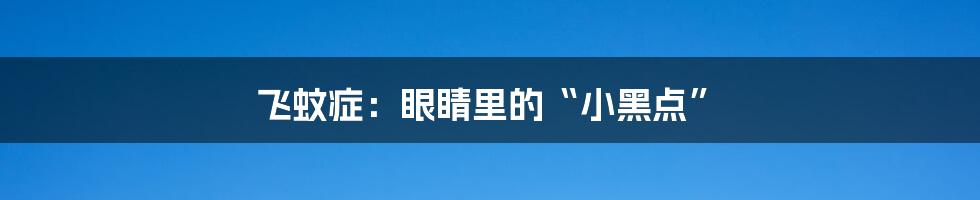 飞蚊症：眼睛里的“小黑点”